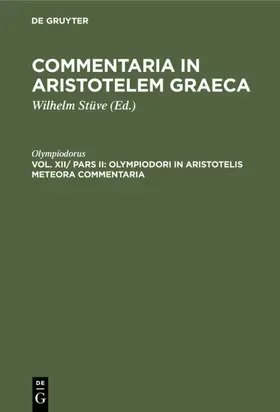 DE GRUYTER

COMMENTARIA IN ARISTOTELEM GRAECA

Wilhelm Stüve (Ed.)

Olympiodorus

VOL. XII/ PARS II: OLYMPIODORI IN ARISTOTELIS METEORA COMMENTARIA

DE
G